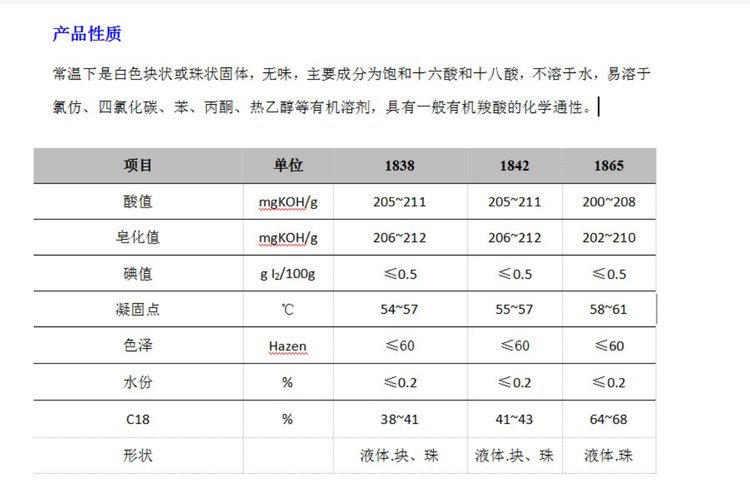 产品性质

常温下是白色块状或珠状固体，无味，主要成分为饱和十六酸和十八酸，不溶于水，易溶于氯仿、四氯化碳、苯、丙酮、热乙醇等有机溶剂，具有一般有机羧酸的化学通性。

| 项目 | 单位 | 1838 | 1842 | 1865 |
|---|---|---|---|---|
| 酸值 | mgKOH/g | 205~211 | 205~211 | 200~208 |
| 皂化值 | mgKOH/g | 206~212 | 206~212 | 202~210 |
| 碘值 | g $I_2$/100g | ≤0.5 | ≤0.5 | ≤0.5 |
| 凝固点 | ℃ | 54~57 | 55~57 | 58~61 |
| 色泽 | Hazen | ≤60 | ≤60 | ≤60 |
| 水份 | % | ≤0.2 | ≤0.2 | ≤0.2 |
| C18 | % | 38~41 | 41~43 | 64~68 |
| 形状 | | 液体.块、珠 | 液体.块、珠 | 液体.珠 |